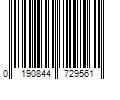 0 190844 729561